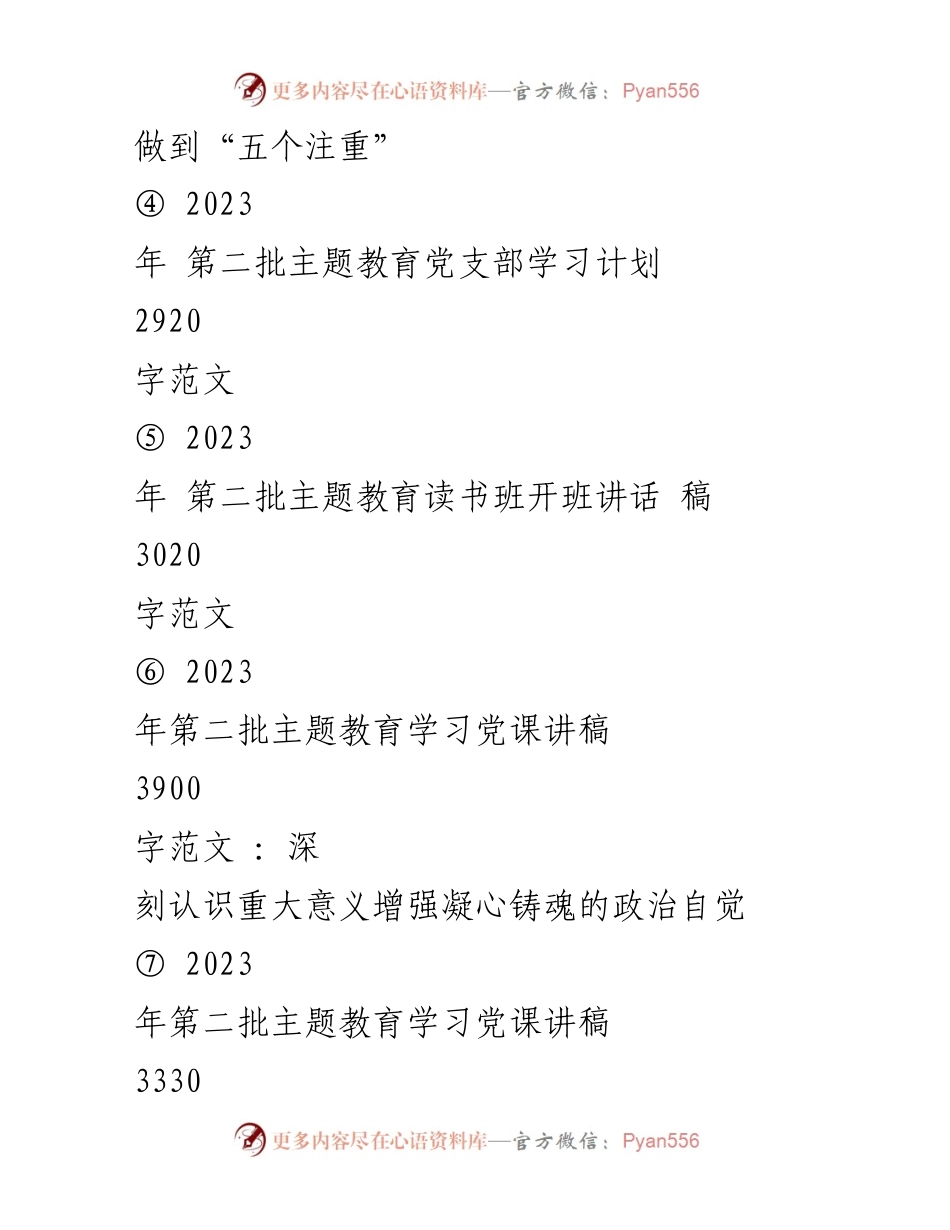 更多内容尽在心语资料库—官方微信：Pyan556

做到“五个注重”

④ 2023

年 第二批主题教育党支部学习计划

2920

字范文

⑤ 2023

年 第二批主题教育读书班开班讲话 稿

3020

字范文

⑥ 2023

年第二批主题教育学习党课讲稿

3900

字范文 ： 深

刻认识重大意义增强凝心铸魂的政治自觉

⑦ 2023

年第二批主题教育学习党课讲稿

3330

更多内容尽在心语资料库—官方微信：Pyan556